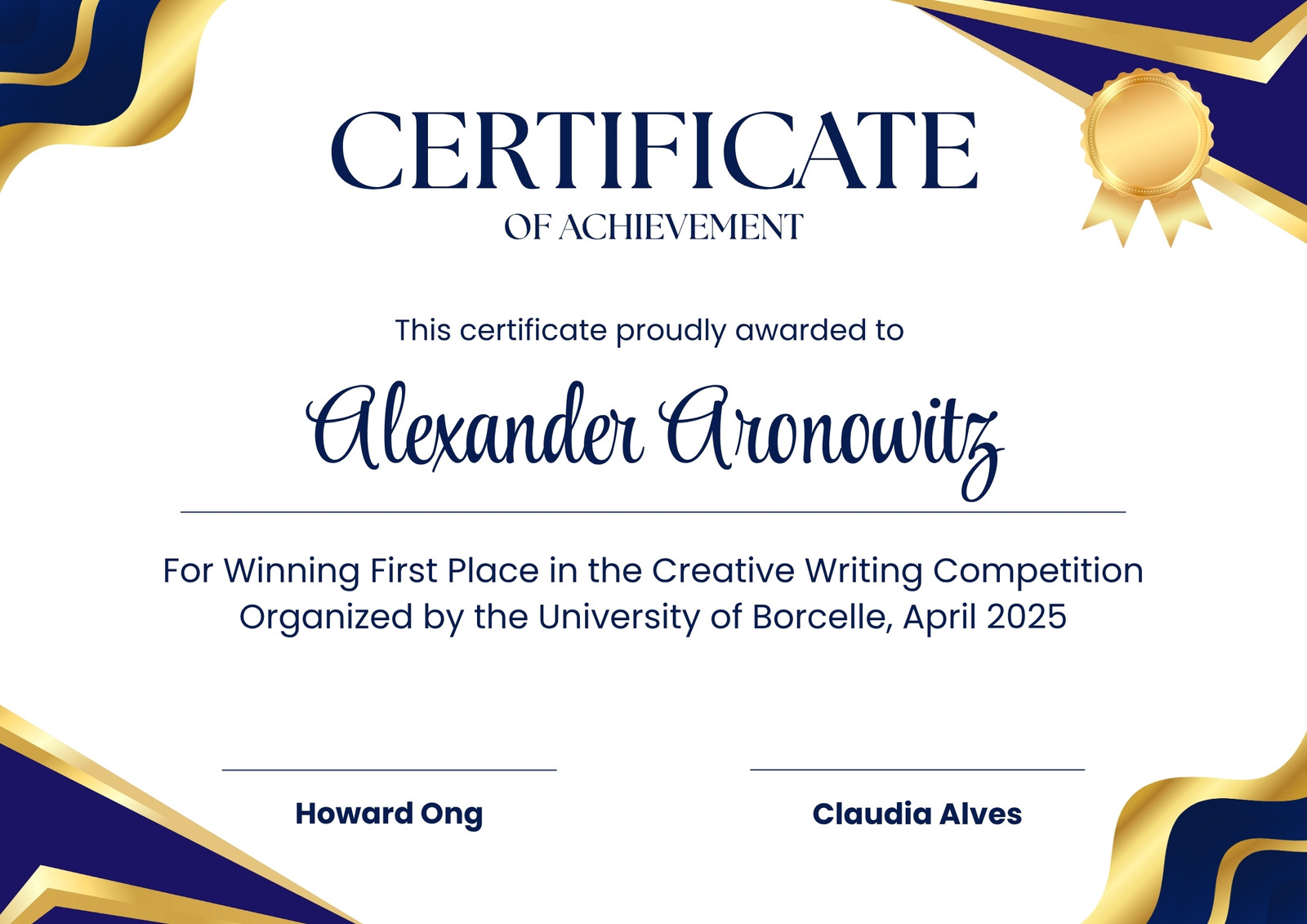 CERTIFICATE

OF ACHIEVEMENT

This certificate proudly awarded to

Alexander Aronowitz

For Winning First Place in the Creative Writing Competition Organized by the University of Borcelle, April 2025

Howard Ong

Claudia Alves